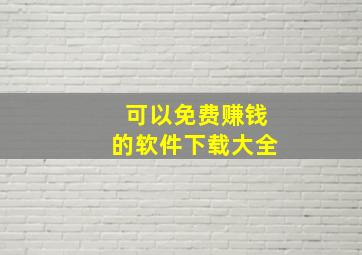 可以免费赚钱
的软件下载大全